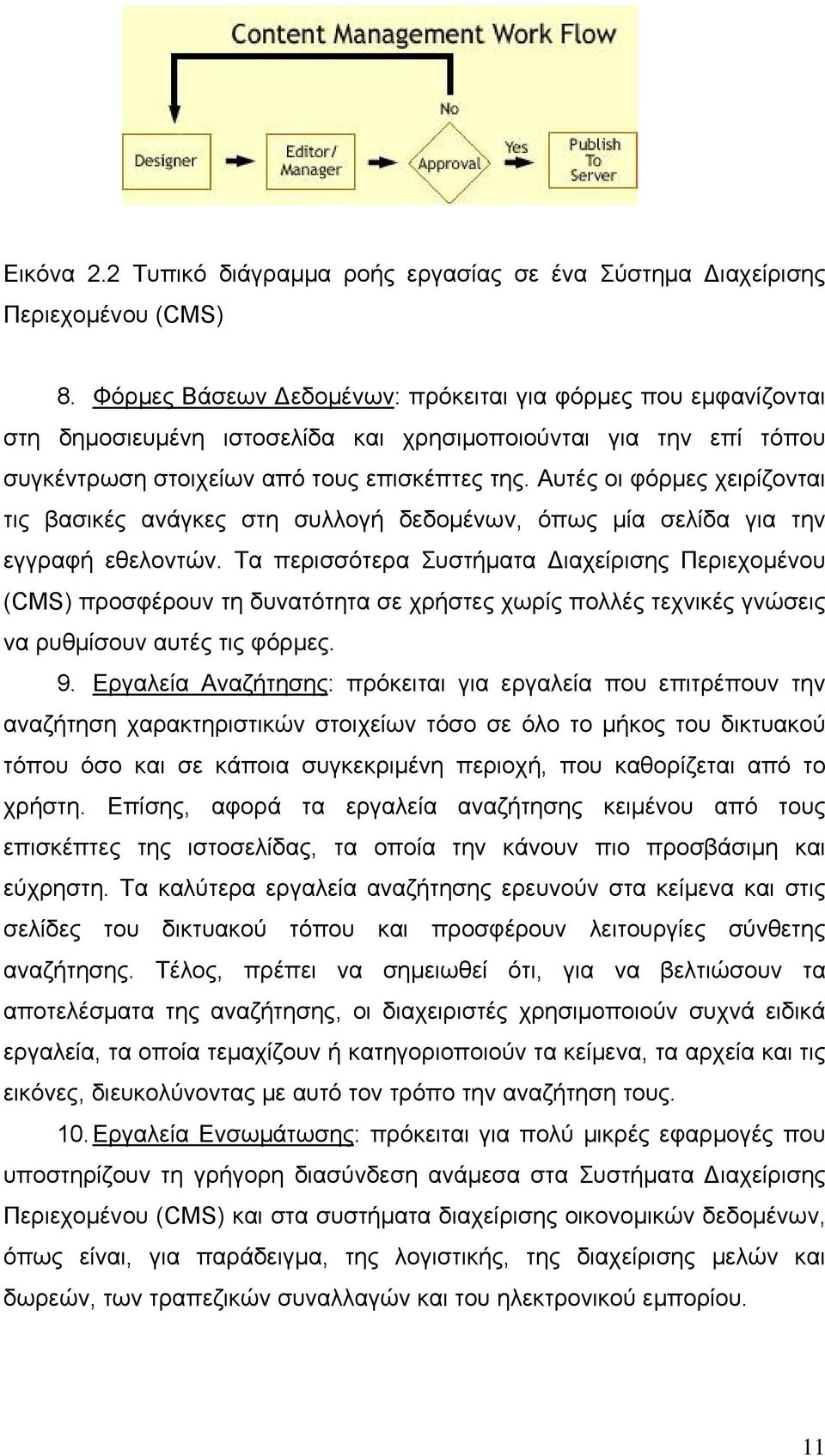 Content Management Work Flow

No

Designer

Editor/ Manager

Approval

Yes

Publish To Server

Εικόνα 2.2 Τυπικό διάγραμμα ροής εργασίας σε ένα Σύστημα Διαχείρισης Περιεχομένου (CMS)

8. Φόρμες Βάσεων Δεδομένων: πρόκειται για φόρμες που εμφανίζονται στη δημοσιευμένη ιστοσελίδα και χρησιμοποιούνται για την επί τόπου συγκέντρωση στοιχείων από τους επισκέπτες της. Αυτές οι φόρμες χειρίζονται τις βασικές ανάγκες στη συλλογή δεδομένων, όπως μία σελίδα για την εγγραφή εθελοντών. Τα περισσότερα Συστήματα Διαχείρισης Περιεχομένου (CMS) προσφέρουν τη δυνατότητα σε χρήστες χωρίς πολλές τεχνικές γνώσεις να ρυθμίσουν αυτές τις φόρμες.

9. Εργαλεία Αναζήτησης: πρόκειται για εργαλεία που επιτρέπουν την αναζήτηση χαρακτηριστικών στοιχείων τόσο σε όλο το μήκος του δικτυακού τόπου όσο και σε κάποια συγκεκριμένη περιοχή, που καθορίζεται από το χρήστη. Επίσης, αφορά τα εργαλεία αναζήτησης κειμένου από τους επισκέπτες της ιστοσελίδας, τα οποία την κάνουν πιο προσβάσιμη και εύχρηστη. Τα καλύτερα εργαλεία αναζήτησης ερευνούν στα κείμενα και στις σελίδες του δικτυακού τόπου και προσφέρουν λειτουργίες σύνθετης αναζήτησης. Τέλος, πρέπει να σημειωθεί ότι, για να βελτιώσουν τα αποτελέσματα της αναζήτησης, οι διαχειριστές χρησιμοποιούν συχνά ειδικά εργαλεία, τα οποία τεμαχίζουν ή κατηγοριοποιούν τα κείμενα, τα αρχεία και τις εικόνες, διευκολύνοντας με αυτό τον τρόπο την αναζήτηση τους.

10. Εργαλεία Ενσωμάτωσης: πρόκειται για πολύ μικρές εφαρμογές που υποστηρίζουν τη γρήγορη διασύνδεση ανάμεσα στα Συστήματα Διαχείρισης Περιεχομένου (CMS) και στα συστήματα διαχείρισης οικονομικών δεδομένων, όπως είναι, για παράδειγμα, της λογιστικής, της διαχείρισης μελών και δωρεών, των τραπεζικών συναλλαγών και του ηλεκτρονικού εμπορίου.

11